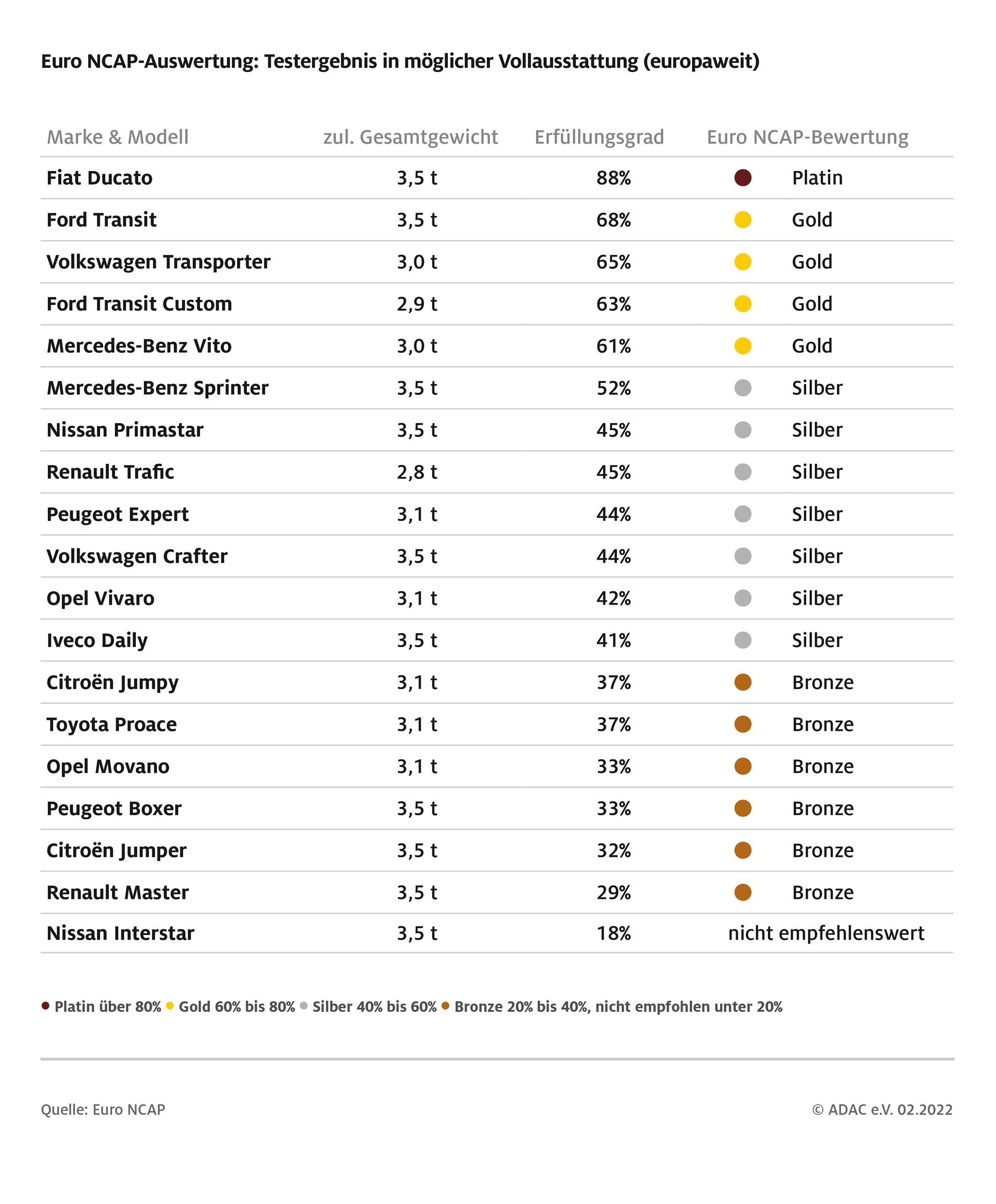 Euro NCAP-Auswertung: Testergebnis in möglicher Vollausstattung (europaweit)

| Marke & Modell | zul. Gesamtgewicht | Erfüllungsgrad | Euro NCAP-Bewertung |
|---|---|---|---|
| Fiat Ducato | 3,5 t | 88% | Platin |
| Ford Transit | 3,5 t | 68% | Gold |
| Volkswagen Transporter | 3,0 t | 65% | Gold |
| Ford Transit Custom | 2,9 t | 63% | Gold |
| Mercedes-Benz Vito | 3,0 t | 61% | Gold |
| Mercedes-Benz Sprinter | 3,5 t | 52% | Silber |
| Nissan Primastar | 3,5 t | 45% | Silber |
| Renault Trafic | 2,8 t | 45% | Silber |
| Peugeot Expert | 3,1 t | 44% | Silber |
| Volkswagen Crafter | 3,5 t | 44% | Silber |
| Opel Vivaro | 3,1 t | 42% | Silber |
| Iveco Daily | 3,5 t | 41% | Silber |
| Citroën Jumpy | 3,1 t | 37% | Bronze |
| Toyota Proace | 3,1 t | 37% | Bronze |
| Opel Movano | 3,1 t | 33% | Bronze |
| Peugeot Boxer | 3,5 t | 33% | Bronze |
| Citroën Jumper | 3,5 t | 32% | Bronze |
| Renault Master | 3,5 t | 29% | Bronze |
| Nissan Interstar | 3,5 t | 18% | nicht empfehlenswert |

Platin über 80% Gold 60% bis 80% Silber 40% bis 60% Bronze 20% bis 40%, nicht empfohlen unter 20%

Quelle: Euro NCAP

© ADAC e.V. 02.2022